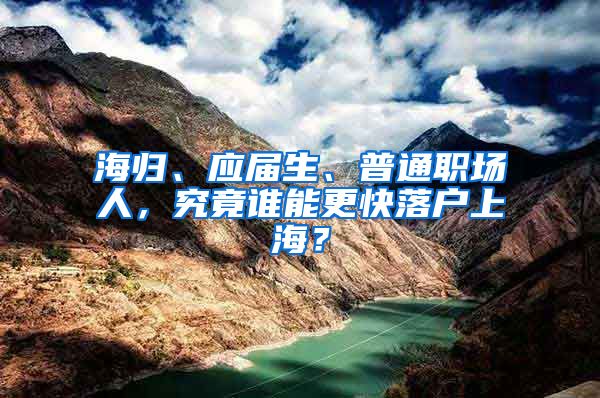 海归、应届生、普通职场人，究竟谁能更快落户上海？